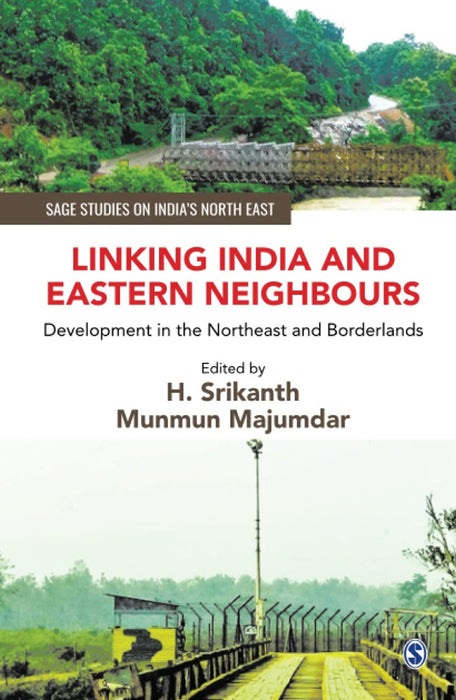 SAGE STUDIES ON INDIA'S NORTH EAST

LINKING INDIA AND EASTERN NEIGHBOURS

Development in the Northeast and Borderlands

Edited by
H. Srikanth
Munmun Majumdar

S